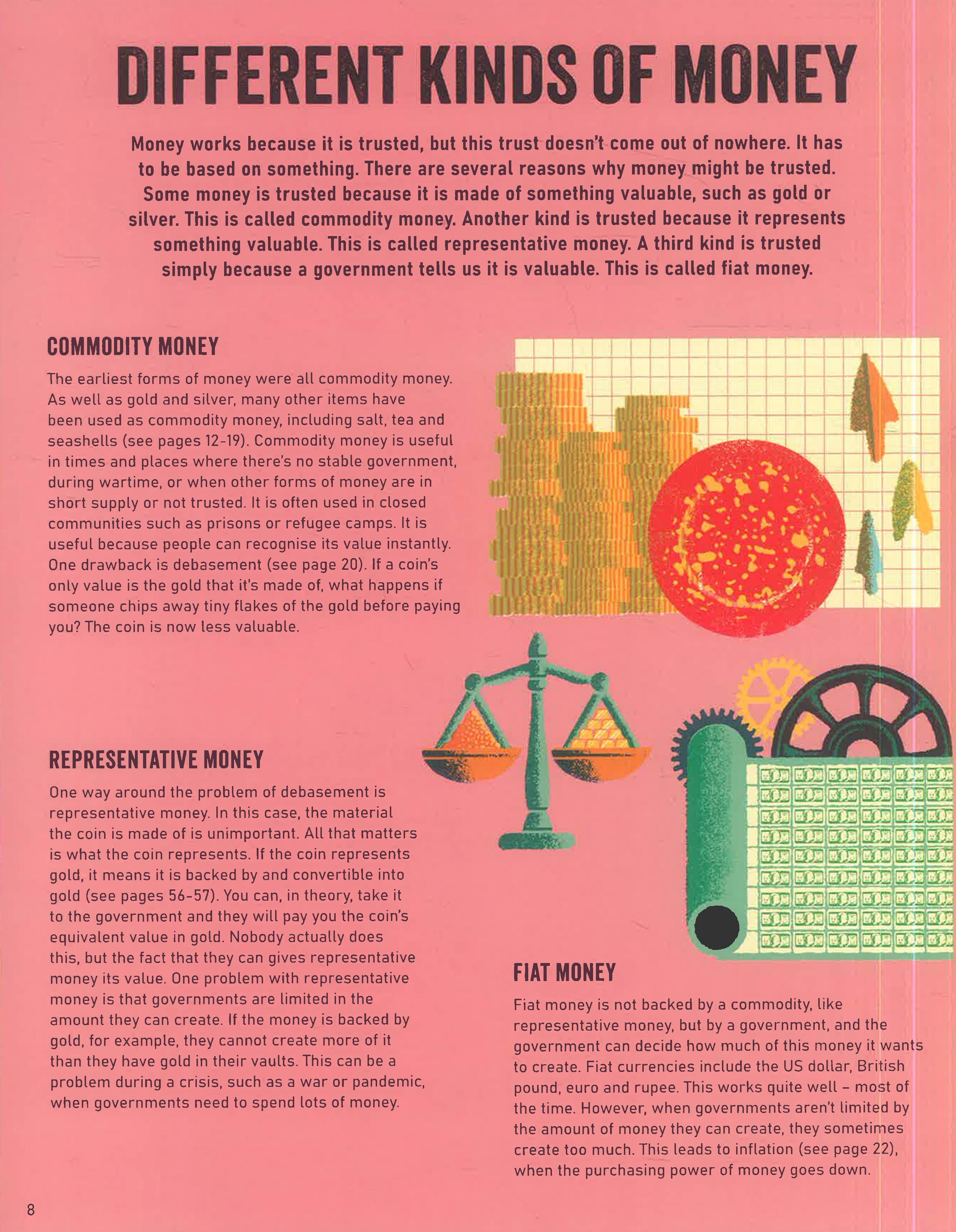 DIFFERENT KINDS OF MONEY

Money works because it is trusted, but this trust doesn't come out of nowhere. It has to be based on something. There are several reasons why money might be trusted. Some money is trusted because it is made of something valuable, such as gold or silver. This is called commodity money. Another kind is trusted because it represents something valuable. This is called representative money. A third kind is trusted simply because a government tells us it is valuable. This is called fiat money.

COMMODITY MONEY

The earliest forms of money were all commodity money. As well as gold and silver, many other items have been used as commodity money, including salt, tea and seashells (see pages 12-19). Commodity money is useful in times and places where there's no stable government, during wartime, or when other forms of money are in short supply or not trusted. It is often used in closed communities such as prisons or refugee camps. It is useful because people can recognise its value instantly. One drawback is debasement (see page 20). If a coin's only value is the gold that it's made of, what happens if someone chips away tiny flakes of the gold before paying you? The coin is now less valuable.

REPRESENTATIVE MONEY

One way around the problem of debasement is representative money. In this case, the material the coin is made of is unimportant. All that matters is what the coin represents. If the coin represents gold, it means it is backed by and convertible into gold (see pages 56-57). You can, in theory, take it to the government and they will pay you the coin's equivalent value in gold. Nobody actually does this, but the fact that they can gives representative money its value. One problem with representative money is that governments are limited in the amount they can create. If the money is backed by gold, for example, they cannot create more of it than they have gold in their vaults. This can be a problem during a crisis, such as a war or pandemic, when governments need to spend lots of money.

FIAT MONEY

Fiat money is not backed by a commodity, like representative money, but by a government, and the government can decide how much of this money it wants to create. Fiat currencies include the US dollar, British pound, euro and rupee. This works quite well – most of the time. However, when governments aren't limited by the amount of money they can create, they sometimes create too much. This leads to inflation (see page 22), when the purchasing power of money goes down.

8